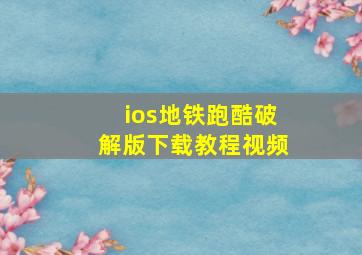 ios地铁跑酷破解版下载教程视频